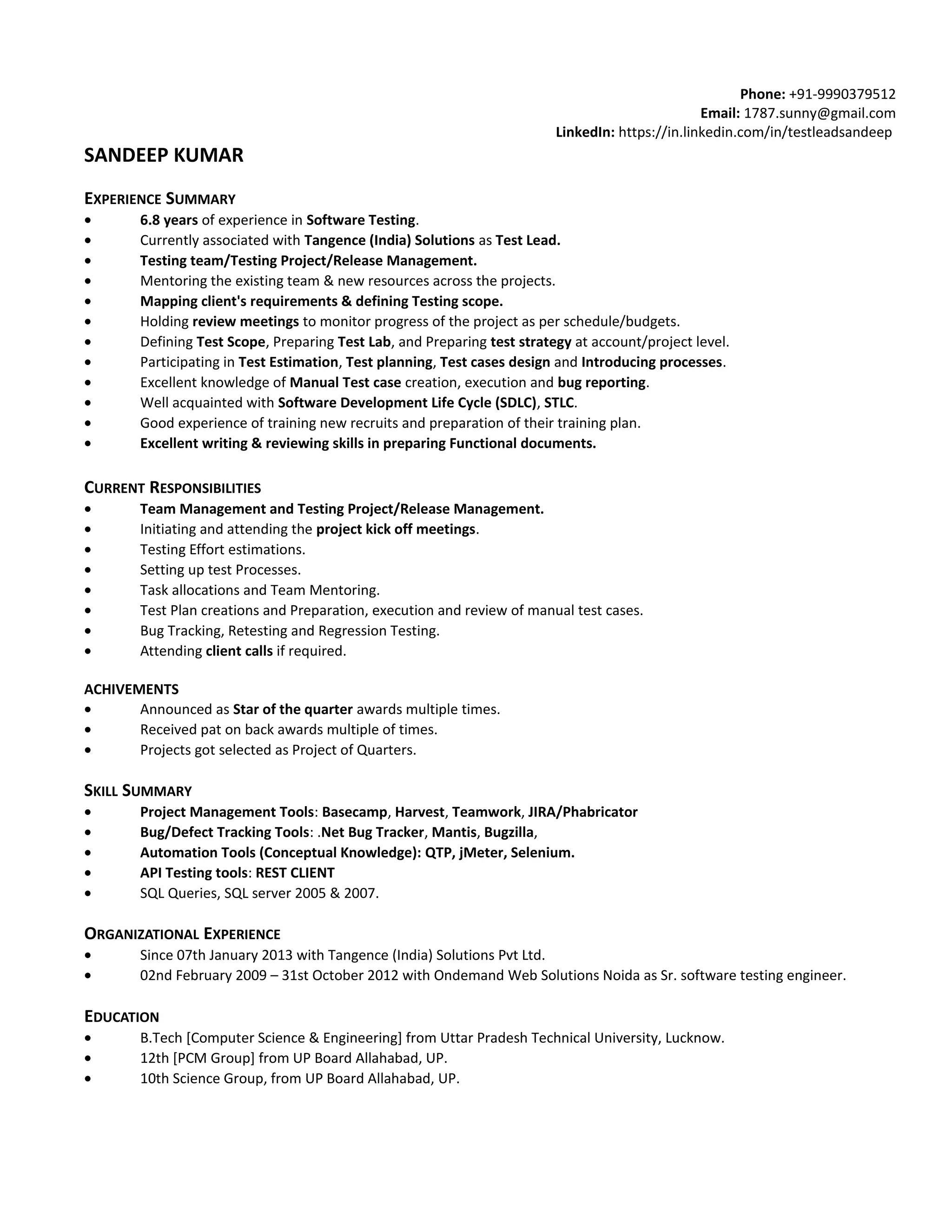 Phone: +91-9990379512
Email: 1787.sunny@gmail.com
LinkedIn: https://in.linkedin.com/in/testleadsandeep

SANDEEP KUMAR

EXPERIENCE SUMMARY
• 6.8 years of experience in Software Testing.
• Currently associated with Tangence (India) Solutions as Test Lead.
• Testing team/Testing Project/Release Management.
• Mentoring the existing team & new resources across the projects.
• Mapping client's requirements & defining Testing scope.
• Holding review meetings to monitor progress of the project as per schedule/budgets.
• Defining Test Scope, Preparing Test Lab, and Preparing test strategy at account/project level.
• Participating in Test Estimation, Test planning, Test cases design and Introducing processes.
• Excellent knowledge of Manual Test case creation, execution and bug reporting.
• Well acquainted with Software Development Life Cycle (SDLC), STLC.
• Good experience of training new recruits and preparation of their training plan.
• Excellent writing & reviewing skills in preparing Functional documents.

CURRENT RESPONSIBILITIES
• Team Management and Testing Project/Release Management.
• Initiating and attending the project kick off meetings.
• Testing Effort estimations.
• Setting up test Processes.
• Task allocations and Team Mentoring.
• Test Plan creations and Preparation, execution and review of manual test cases.
• Bug Tracking, Retesting and Regression Testing.
• Attending client calls if required.

ACHIVEMENTS
• Announced as Star of the quarter awards multiple times.
• Received pat on back awards multiple of times.
• Projects got selected as Project of Quarters.

SKILL SUMMARY
• Project Management Tools: Basecamp, Harvest, Teamwork, JIRA/Phabricator
• Bug/Defect Tracking Tools: .Net Bug Tracker, Mantis, Bugzilla,
• Automation Tools (Conceptual Knowledge): QTP, jMeter, Selenium.
• API Testing tools: REST CLIENT
• SQL Queries, SQL server 2005 & 2007.

ORGANIZATIONAL EXPERIENCE
• Since 07th January 2013 with Tangence (India) Solutions Pvt Ltd.
• 02nd February 2009 – 31st October 2012 with Ondemand Web Solutions Noida as Sr. software testing engineer.

EDUCATION
• B.Tech [Computer Science & Engineering] from Uttar Pradesh Technical University, Lucknow.
• 12th [PCM Group] from UP Board Allahabad, UP.
• 10th Science Group, from UP Board Allahabad, UP.